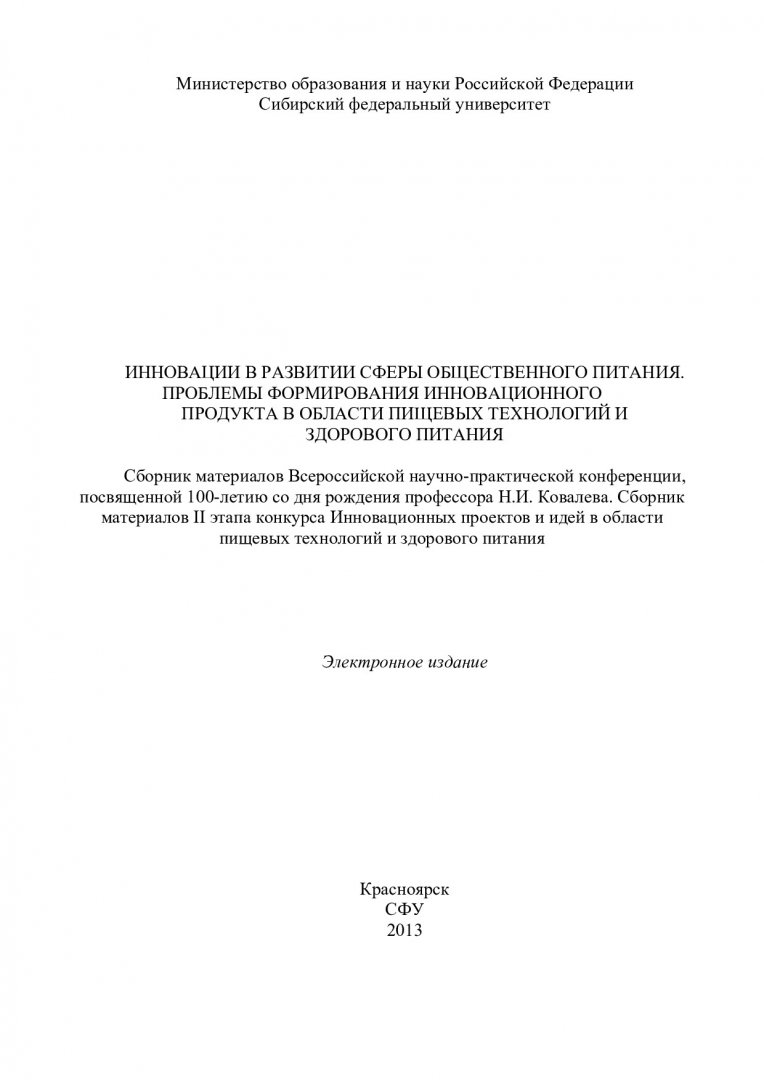 Министерство образования и науки Российской Федерации
Сибирский федеральный университет

ИННОВАЦИИ В РАЗВИТИИ СФЕРЫ ОБЩЕСТВЕННОГО ПИТАНИЯ. ПРОБЛЕМЫ ФОРМИРОВАНИЯ ИННОВАЦИОННОГО ПРОДУКТА В ОБЛАСТИ ПИЩЕВЫХ ТЕХНОЛОГИЙ И ЗДОРОВОГО ПИТАНИЯ

Сборник материалов Всероссийской научно-практической конференции, посвященной 100-летию со дня рождения профессора Н.И. Ковалева. Сборник материалов II этапа конкурса Инновационных проектов и идей в области пищевых технологий и здорового питания

Электронное издание

Красноярск
СФУ
2013